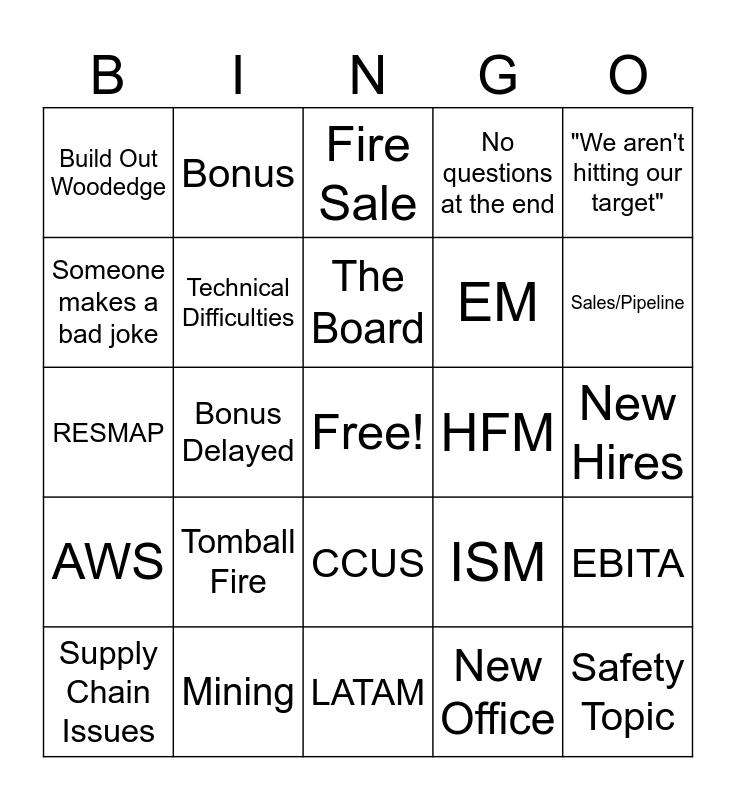 | B | I | N | G | O |
|---|---|---|---|---|
| Build Out Woodedge | Bonus | Fire Sale | No questions at the end | "We aren't hitting our target" |
| Someone makes a bad joke | Technical Difficulties | The Board | EM | Sales/Pipeline |
| RESMAP | Bonus Delayed | Free! | HFM | New Hires |
| AWS | Tomball Fire | CCUS | ISM | EBITA |
| Supply Chain Issues | Mining | LATAM | New Office | Safety Topic |